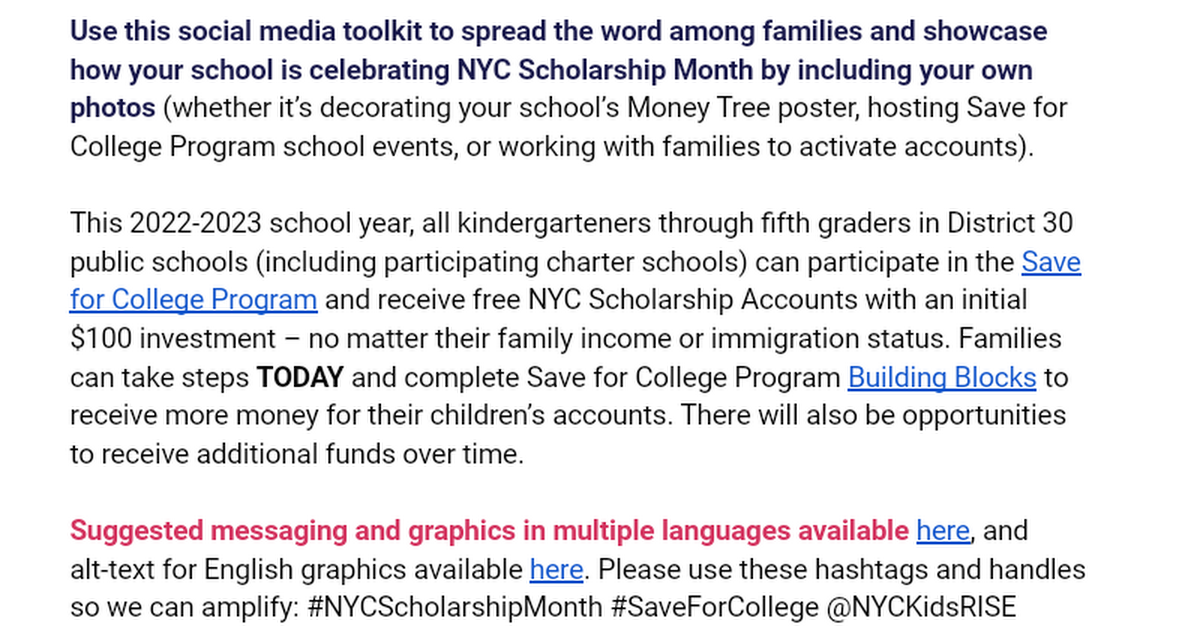 Use this social media toolkit to spread the word among families and showcase how your school is celebrating NYC Scholarship Month by including your own photos (whether it's decorating your school's Money Tree poster, hosting Save for College Program school events, or working with families to activate accounts).

This 2022-2023 school year, all kindergarteners through fifth graders in District 30 public schools (including participating charter schools) can participate in the Save for College Program and receive free NYC Scholarship Accounts with an initial $100 investment – no matter their family income or immigration status. Families can take steps TODAY and complete Save for College Program Building Blocks to receive more money for their children's accounts. There will also be opportunities to receive additional funds over time.

Suggested messaging and graphics in multiple languages available here, and alt-text for English graphics available here. Please use these hashtags and handles so we can amplify: #NYCScholarshipMonth #SaveForCollege @NYCKidsRISE